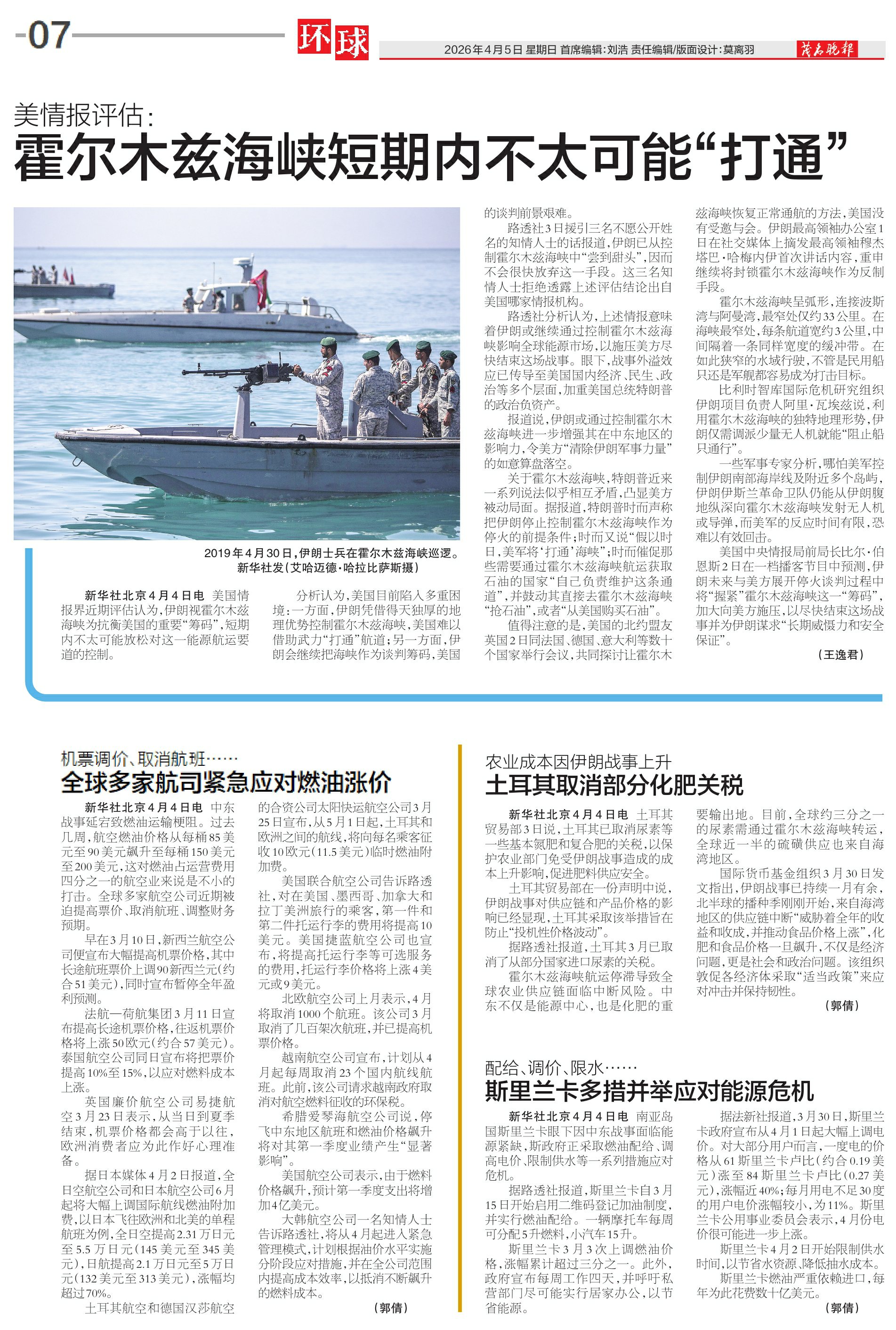 -07 环球 2026年4月5日 星期日 首席编辑:刘浩 责任编辑/版面设计:莫离羽 茂名晚报

美情报评估:
霍尔木兹海峡短期内不太可能“打通”

2019年4月30日,伊朗士兵在霍尔木兹海峡巡逻。
新华社发(艾哈迈德·哈拉比萨斯摄)

新华社北京4月4日电 美国情报界近期评估认为,伊朗视霍尔木兹海峡为抗衡美国的重要“筹码”,短期内不太可能放松对这一能源航运要道的控制。

分析认为,美国目前陷入多重困境:一方面,伊朗凭借得天独厚的地理优势控制霍尔木兹海峡,美国难以借助武力“打通”航道;另一方面,伊朗会继续把海峡作为谈判筹码,美国的谈判前景艰难。

路透社3日援引三名不愿公开姓名的知情人士的话报道,伊朗已从控制霍尔木兹海峡中“尝到甜头”,因而不会很快放弃这一手段。这三名知情人士拒绝透露上述评估结论出自美国哪家情报机构。

路透社分析认为,上述情报意味着伊朗或继续通过控制霍尔木兹海峡影响全球能源市场,以施压美方尽快结束这场战事。眼下,战事外溢效应已传导至美国国内经济、民生、政治等多个层面,加重美国总统特朗普的政治负资产。

报道说,伊朗或通过控制霍尔木兹海峡进一步增强其在中东地区的影响力,令美方“清除伊朗军事力量”的如意算盘落空。

关于霍尔木兹海峡,特朗普近来一系列说法似乎相互矛盾,凸显美方被动局面。据报道,特朗普时而声称把伊朗停止控制霍尔木兹海峡作为停火的前提条件;时而又说“假以时日,美军将‘打通’海峡”;时而催促那些需要通过霍尔木兹海峡航运获取石油的国家“自己负责维护这条通道”,并鼓动其直接去霍尔木兹海峡“抢石油”,或者“从美国购买石油”。

值得注意的是,美国的北约盟友英国2日同法国、德国、意大利等数十个国家举行会议,共同探讨让霍尔木兹海峡恢复正常通航的方法,美国没有受邀与会。伊朗最高领袖办公室1日在社交媒体上摘发最高领袖穆杰塔巴·哈梅内伊首次讲话内容,重申继续将封锁霍尔木兹海峡作为反制手段。

霍尔木兹海峡呈弧形,连接波斯湾与阿曼湾,最窄处仅约33公里。在海峡最窄处,每条航道宽约3公里,中间隔着一条同样宽度的缓冲带。在如此狭窄的水域行驶,不管是民用船只还是军舰都容易成为打击目标。

比利时智库国际危机研究组织伊朗项目负责人阿里·瓦埃兹说,利用霍尔木兹海峡的独特地理形势,伊朗仅需调派少量无人机就能“阻止船只通行”。

一些军事专家分析,哪怕美军控制伊朗南部海岸线及附近多个岛屿,伊朗伊斯兰革命卫队仍能从伊朗腹地纵深向霍尔木兹海峡发射无人机或导弹,而美军的反应时间有限,恐难以有效回击。

美国中央情报局前局长比尔·伯恩斯2日在一档播客节目中预测,伊朗未来与美方展开停火谈判过程中将“握紧”霍尔木兹海峡这一“筹码”,加大向美方施压,以尽快结束这场战事并为伊朗谋求“长期威慑力和安全保证”。
(王逸君)

机票调价、取消航班……
全球多家航司紧急应对燃油涨价

新华社北京4月4日电 中东战事延宕致燃油运输梗阻。过去几周,航空燃油价格从每桶85美元至90美元飙升至每桶150美元至200美元,这对燃油占运营费用四分之一的航空业来说是不小的打击。全球多家航空公司近期被迫提高票价、取消航班、调整财务预期。

早在3月10日,新西兰航空公司便宣布大幅提高机票价格,其中长途航班票价上调90新西兰元(约合51美元),同时宣布暂停全年盈利预测。

法航—荷航集团3月11日宣布提高长途机票价格,往返机票价格将上涨50欧元(约合57美元)。泰国航空公司同日宣布将把票价提高10%至15%,以应对燃料成本上涨。

英国廉价航空公司易捷航空3月23日表示,从当日到夏季结束,机票价格都会高于以往,欧洲消费者应为此作好心理准备。

据日本媒体4月2日报道,全日空航空公司和日本航空公司6月起将大幅上调国际航线燃油附加费,以日本飞往欧洲和北美的单程航班为例,全日空提高2.31万日元至5.5万日元(145美元至345美元),日航提高2.1万日元至5万日元(132美元至313美元),涨幅均超过70%。

土耳其航空和德国汉莎航空的合资公司太阳快运航空公司3月25日宣布,从5月1日起,土耳其和欧洲之间的航线,将向每名乘客征收10欧元(11.5美元)临时燃油附加费。

美国联合航空公司告诉路透社,对在美国、墨西哥、加拿大和拉丁美洲旅行的乘客,第一件和第二件托运行李的费用将提高10美元。美国捷蓝航空公司也宣布,将提高托运行李等可选服务的费用,托运行李价格将上涨4美元或9美元。

北欧航空公司上月表示,4月将取消1000个航班。该公司3月取消了几百架次航班,并已提高机票价格。

越南航空公司宣布,计划从4月起每周取消23个国内航线航班。此前,该公司请求越南政府取消对航空燃料征收的环保税。

希腊爱琴海航空公司说,停飞中东地区航班和燃油价格飙升将对其第一季度业绩产生“显著影响”。

美国航空公司表示,由于燃料价格飙升,预计第一季度支出将增加4亿美元。

大韩航空公司一名知情人士告诉路透社,将从4月起进入紧急管理模式,计划根据油价水平实施分阶段应对措施,并在全公司范围内提高成本效率,以抵消不断飙升的燃料成本。
(郭倩)

农业成本因伊朗战事上升
土耳其取消部分化肥关税

新华社北京4月4日电 土耳其贸易部3日说,土耳其已取消尿素等一些基本氮肥和复合肥的关税,以保护农业部门免受伊朗战事造成的成本上升影响,促进肥料供应安全。

土耳其贸易部在一份声明中说,伊朗战事对供应链和产品价格的影响已经显现,土耳其采取该举措旨在防止“投机性价格波动”。

据路透社报道,土耳其3月已取消了从部分国家进口尿素的关税。

霍尔木兹海峡航运停滞导致全球农业供应链面临中断风险。中东不仅是能源中心,也是化肥的重要输出地。目前,全球约三分之一的尿素需通过霍尔木兹海峡转运,全球近一半的硫磺供应也来自海湾地区。

国际货币基金组织3月30日发文指出,伊朗战事已持续一月有余,北半球的播种季刚刚开始,来自海湾地区的供应链中断“威胁着全年的收益和收成,并推动食品价格上涨”,化肥和食品价格一旦飙升,不仅是经济问题,更是社会和政治问题。该组织敦促各经济体采取“适当政策”来应对冲击并保持韧性。
(郭倩)

配给、调价、限水……
斯里兰卡多措并举应对能源危机

新华社北京4月4日电 南亚岛国斯里兰卡眼下因中东战事面临能源紧缺,斯政府正采取燃油配给、调高电价、限制供水等一系列措施应对危机。

据路透社报道,斯里兰卡自3月15日开始启用二维码登记加油制度,并实行燃油配给。一辆摩托车每周可分配5升燃料,小汽车15升。

斯里兰卡3月3次上调燃油价格,涨幅累计超过三分之一。此外,政府宣布每周工作四天,并呼吁私营部门尽可能实行居家办公,以节省能源。

据法新社报道,3月30日,斯里兰卡政府宣布从4月1日起大幅上调电价。对大部分用户而言,一度电的价格从61斯里兰卡卢比(约合0.19美元)涨至84斯里兰卡卢比(0.27美元),涨幅近40%;每月用电不足30度的用户电价涨幅较小,为11%。斯里兰卡公用事业委员会表示,4月份电价很可能进一步上涨。

斯里兰卡4月2日开始限制供水时间,以节省水资源、降低抽水成本。

斯里兰卡燃油严重依赖进口,每年为此花费数十亿美元。
(郭倩)